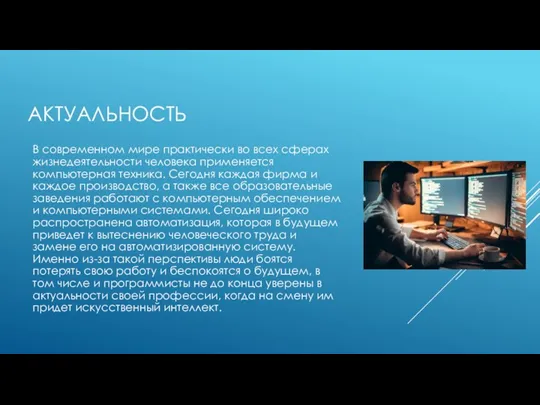 АКТУАЛЬНОСТЬ

В современном мире практически во всех сферах жизнедеятельности человека применяется компьютерная техника. Сегодня каждая фирма и каждое производство, а также все образовательные заведения работают с компьютерным обеспечением и компьютерными системами. Сегодня широко распространена автоматизация, которая в будущем приведет к вытеснению человеческого труда и замене его на автоматизированную систему. Именно из-за такой перспективы люди боятся потерять свою работу и беспокоятся о будущем, в том числе и программисты не до конца уверены в актуальности своей профессии, когда на смену им придет искусственный интеллект.